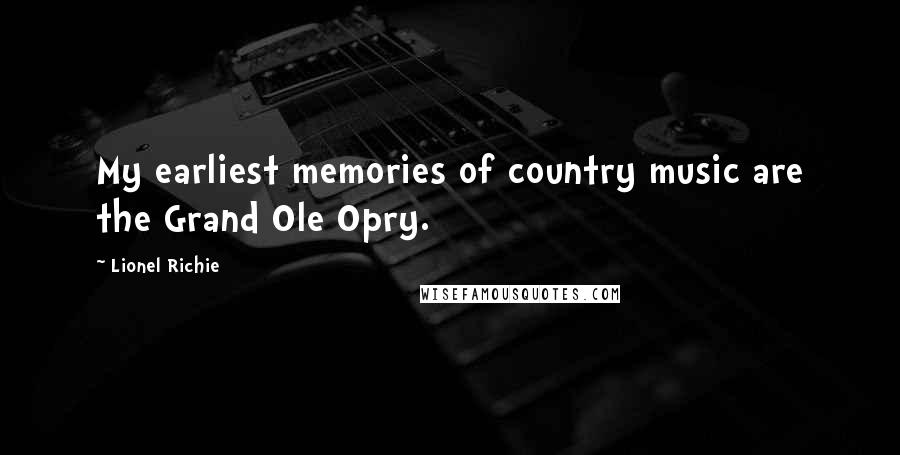 My earliest memories of country music are the Grand Ole Opry.

~ Lionel Richie

WISEFAMOUSQUOTES.COM